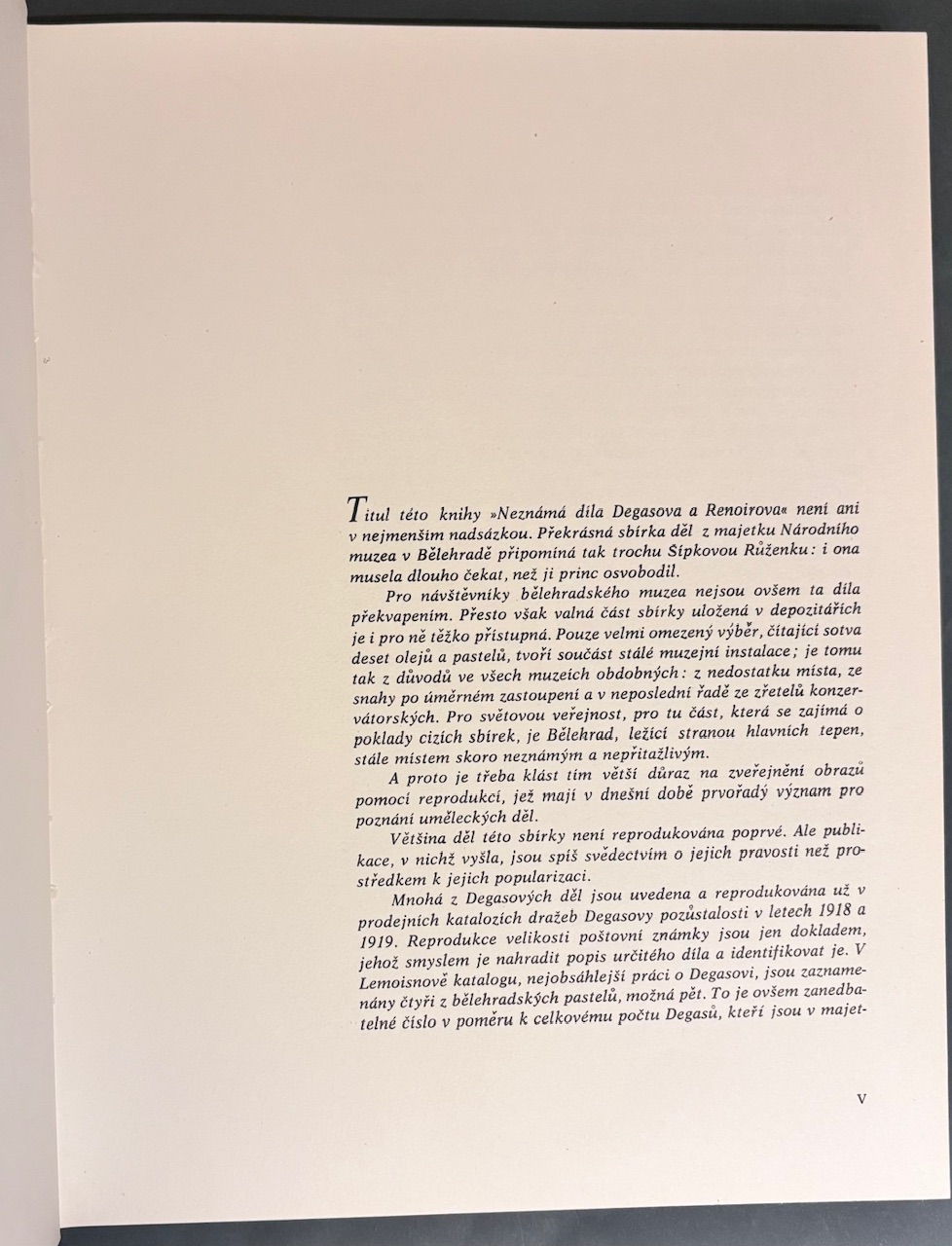 Titul této knihy »Neznámá díla Degasova a Renoirova« není ani v nejmenším nadsázkou. Překrásná sbírka děl z majetku Národního muzea v Bělehradě připomíná tak trochu Šípkovou Růženku: i ona musela dlouho čekat, než ji princ osvobodil.

Pro návštěvníky bělehradského muzea nejsou ovšem ta díla překvapením. Přesto však valná část sbírky uložená v depozitářích je i pro ně těžko přístupná. Pouze velmi omezený výběr, čítající sotva deset olejů a pastelů, tvoří součást stálé muzejní instalace; je tomu tak z důvodů ve všech muzeích obdobných: z nedostatku místa, ze snahy po úměrném zastoupení a v neposlední řadě ze zřetelů konzervátorských. Pro světovou veřejnost, pro tu část, která se zajímá o poklady cizích sbírek, je Bělehrad, ležící stranou hlavních tepen, stále místem skoro neznámým a nepřitažlivým.

A proto je třeba klást tím větší důraz na zveřejnění obrazů pomocí reprodukcí, jež mají v dnešní době prvořadý význam pro poznání uměleckých děl.

Většina děl této sbírky není reprodukována poprvé. Ale publikace, v nichž vyšla, jsou spíš svědectvím o jejich pravosti než prostředkem k jejich popularizaci.

Mnohá z Degasových děl jsou uvedena a reprodukována už v prodejních katalozích dražeb Degasovy pozůstalosti v letech 1918 a 1919. Reprodukce velikosti poštovní známky jsou jen dokladem, jehož smyslem je nahradit popis určitého díla a identifikovat je. V Lemoisnově katalogu, nejobsáhlejší práci o Degasovi, jsou zaznamenány čtyři z bělehradských pastelů, možná pět. To je ovšem zanedbatelné číslo v poměru k celkovému počtu Degasů, kteří jsou v majet-

V